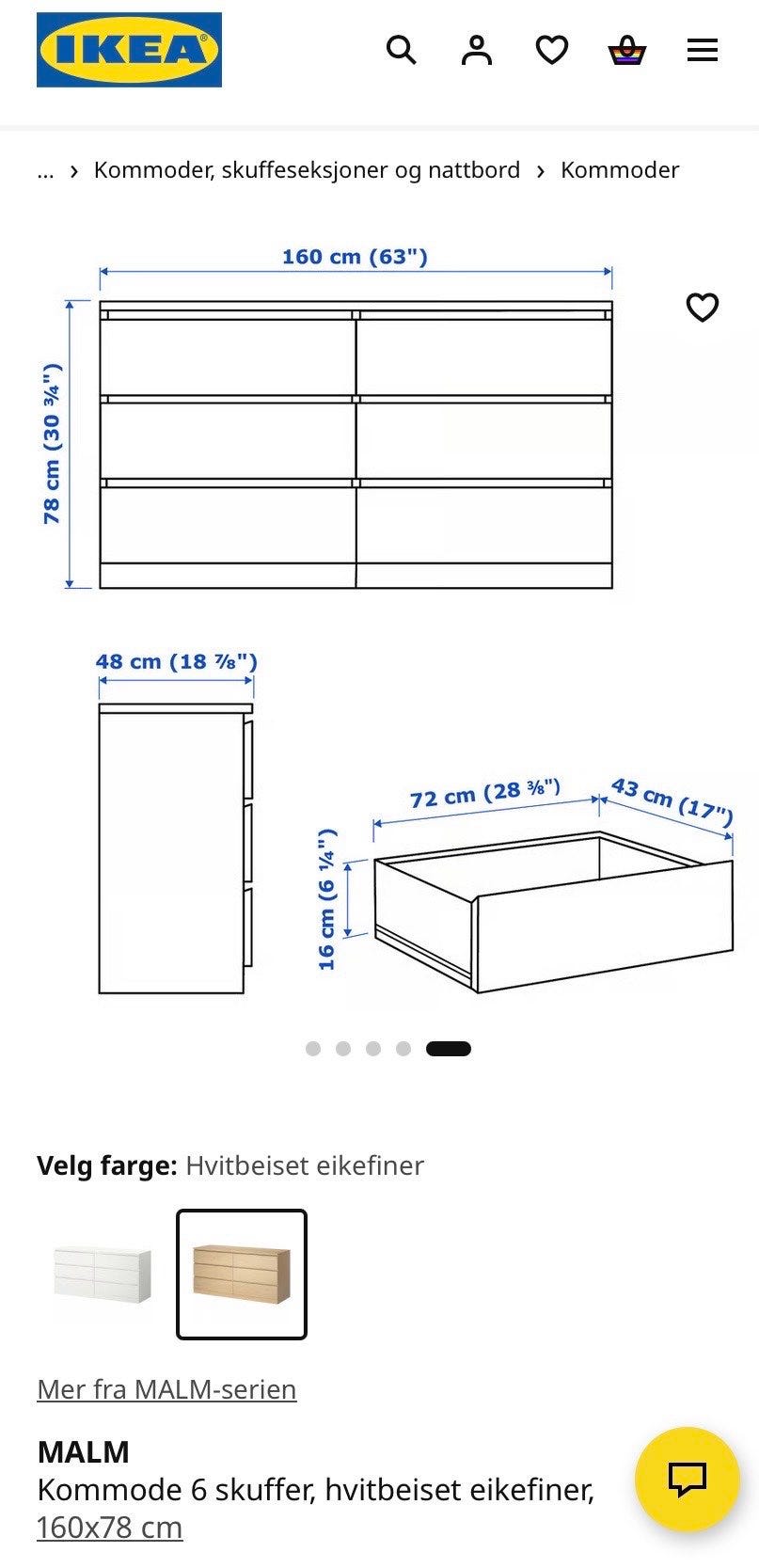 IKEA®

... › Kommoder, skuffeseksjoner og nattbord › Kommoder

160 cm (63")

78 cm (30 ¾")

48 cm (18 ⅞")

72 cm (28 ⅜")

43 cm (17")

16 cm (6 ¼")

Velg farge: Hvitbeiset eikefiner

Mer fra MALM-serien

MALM
Kommode 6 skuffer, hvitbeiset eikefiner, 160x78 cm